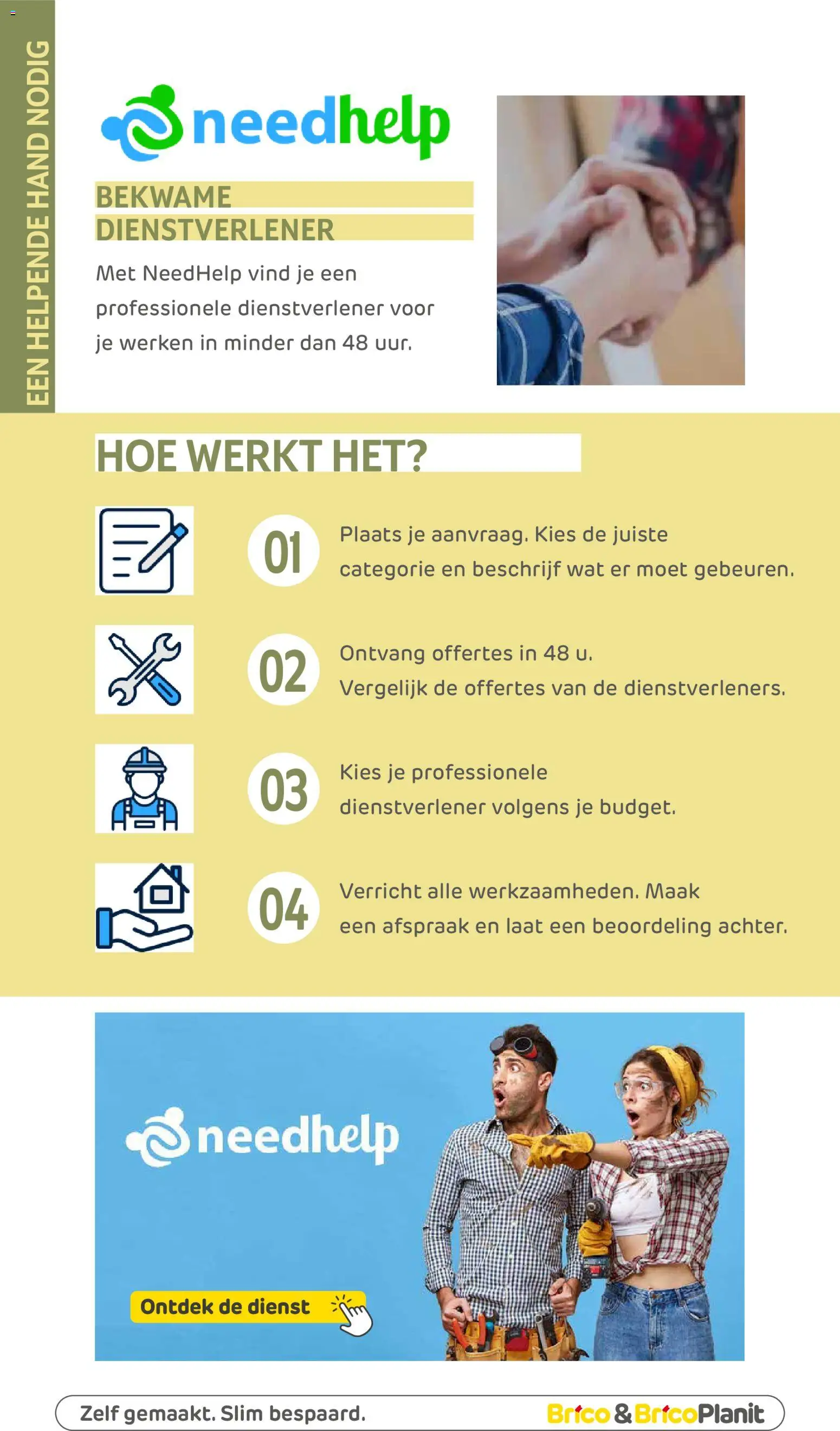 EEN HELPENDE HAND NODIG

needhelp

BEKWAME DIENSTVERLENER

Met NeedHelp vind je een professionele dienstverlener voor je werken in minder dan 48 uur.

HOE WERKT HET?

01 Plaats je aanvraag. Kies de juiste categorie en beschrijf wat er moet gebeuren.

02 Ontvang offertes in 48 u. Vergelijk de offertes van de dienstverleners.

03 Kies je professionele dienstverlener volgens je budget.

04 Verricht alle werkzaamheden. Maak een afspraak en laat een beoordeling achter.

needhelp

Ontdek de dienst

Zelf gemaakt. Slim bespaard.

Brico & BricoPlanit